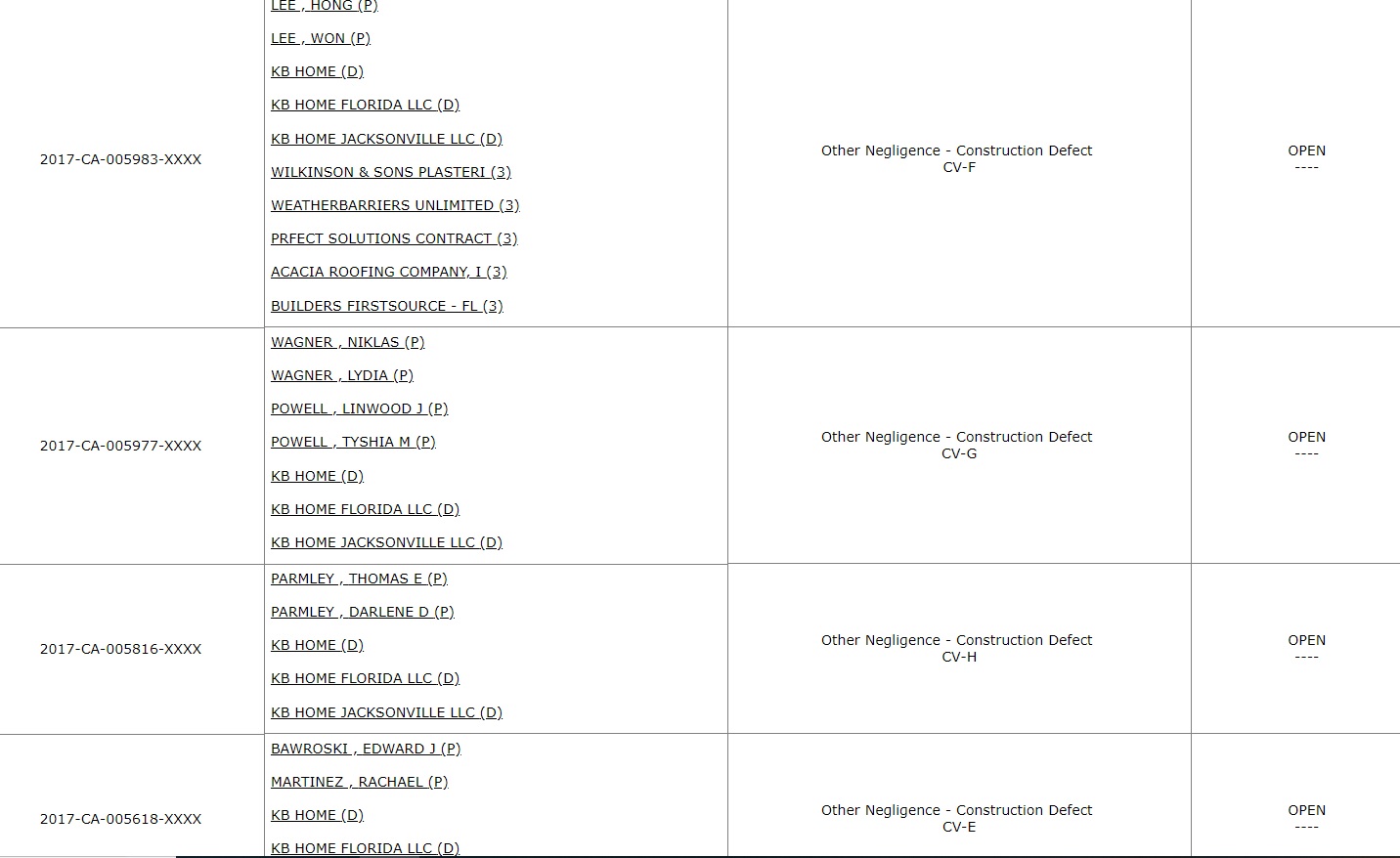 | | | | |
|---|---|---|---|
| 2017-CA-005983-XXXX | LEE , HONG (P)<br>LEE , WON (P)<br>KB HOME (D)<br>KB HOME FLORIDA LLC (D)<br>KB HOME JACKSONVILLE LLC (D)<br>WILKINSON & SONS PLASTERI (3)<br>WEATHERBARRIERS UNLIMITED (3)<br>PRFECT SOLUTIONS CONTRACT (3)<br>ACACIA ROOFING COMPANY, I (3)<br>BUILDERS FIRSTSOURCE - FL (3) | Other Negligence - Construction Defect<br>CV-F | OPEN<br>---- |
| 2017-CA-005977-XXXX | WAGNER , NIKLAS (P)<br>WAGNER , LYDIA (P)<br>POWELL , LINWOOD J (P)<br>POWELL , TYSHIA M (P)<br>KB HOME (D)<br>KB HOME FLORIDA LLC (D)<br>KB HOME JACKSONVILLE LLC (D) | Other Negligence - Construction Defect<br>CV-G | OPEN<br>---- |
| 2017-CA-005816-XXXX | PARMLEY , THOMAS E (P)<br>PARMLEY , DARLENE D (P)<br>KB HOME (D)<br>KB HOME FLORIDA LLC (D)<br>KB HOME JACKSONVILLE LLC (D) | Other Negligence - Construction Defect<br>CV-H | OPEN<br>---- |
| 2017-CA-005618-XXXX | BAWROSKI , EDWARD J (P)<br>MARTINEZ , RACHAEL (P)<br>KB HOME (D)<br>KB HOME FLORIDA LLC (D) | Other Negligence - Construction Defect<br>CV-E | OPEN<br>---- |